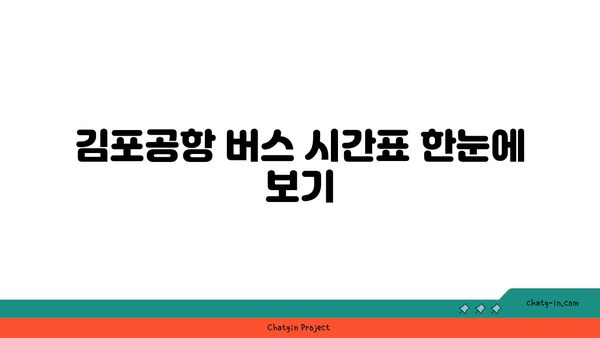 김포공항 버스 시간표 한눈에 보기

chatg-in.com

Chatgin Project